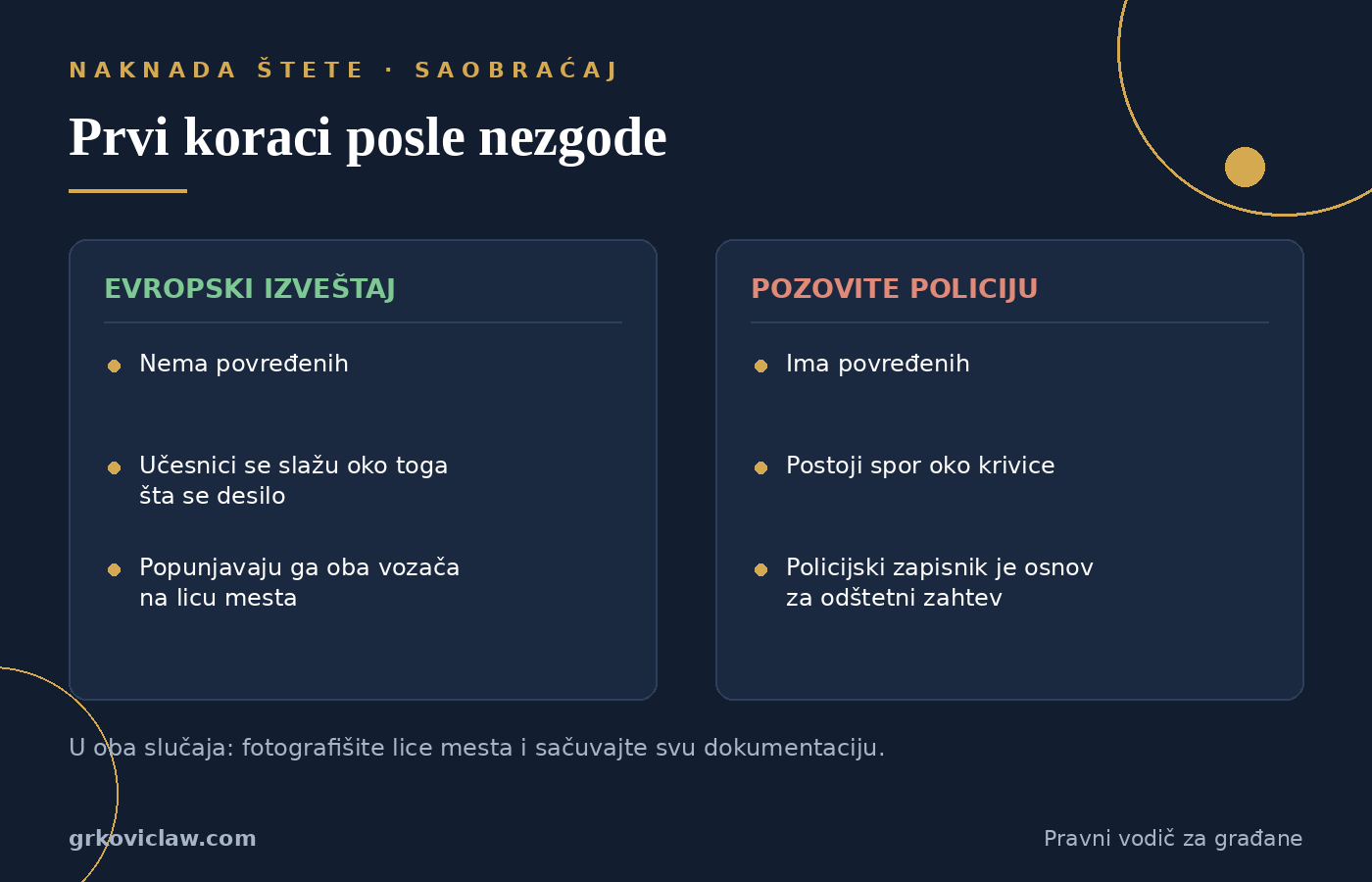 NAKNADA ŠTETE · SAOBRAĆAJ

Prvi koraci posle nezgode

EVROPSKI IZVEŠTAJ

Nema povređenih

Učesnici se slažu oko toga šta se desilo

Popunjavaju ga oba vozača na licu mesta

POZOVITE POLICIJU

Ima povređenih

Postoji spor oko krivice

Policijski zapisnik je osnov za odštetni zahtev

U oba slučaja: fotografišite lice mesta i sačuvajte svu dokumentaciju.

grkoviclaw.com

Pravni vodič za građane